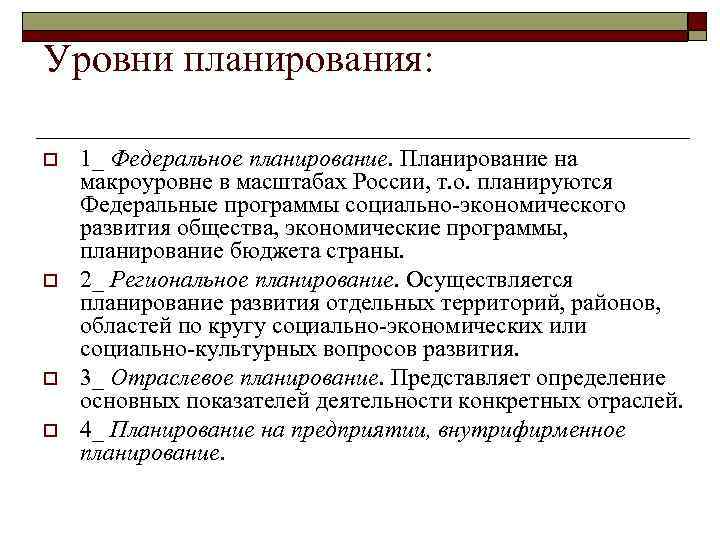 Уровни планирования:

1_ Федеральное планирование. Планирование на макроуровне в масштабах России, т.о. планируются Федеральные программы социально-экономического развития общества, экономические программы, планирование бюджета страны.

2_ Региональное планирование. Осуществляется планирование развития отдельных территорий, районов, областей по кругу социально-экономических или социально-культурных вопросов развития.

3_ Отраслевое планирование. Представляет определение основных показателей деятельности конкретных отраслей.

4_ Планирование на предприятии, внутрифирменное планирование.